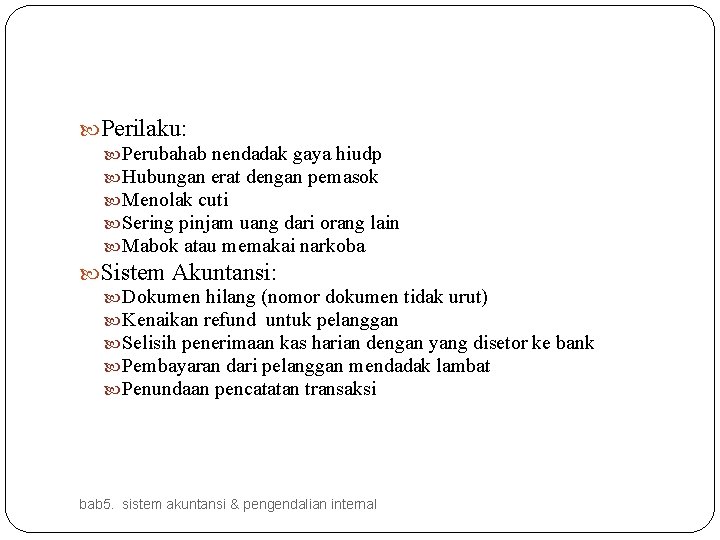 Perilaku:

Perubahab nendadak gaya hiudp

Hubungan erat dengan pemasok

Menolak cuti

Sering pinjam uang dari orang lain

Mabok atau memakai narkoba

Sistem Akuntansi:

Dokumen hilang (nomor dokumen tidak urut)

Kenaikan refund untuk pelanggan

Selisih penerimaan kas harian dengan yang disetor ke bank

Pembayaran dari pelanggan mendadak lambat

Penundaan pencatatan transaksi

bab5. sistem akuntansi & pengendalian internal